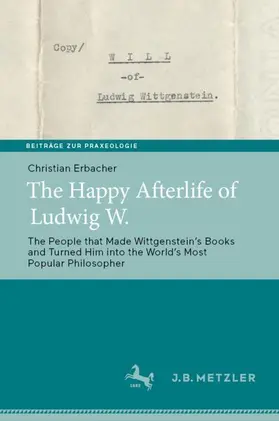 Copy/

W I L L
-of-
Ludwig Wittgenstein.

BEITRÄGE ZUR PRAXEOLOGIE

Christian Erbacher

The Happy Afterlife of Ludwig W.

The People that Made Wittgenstein's Books and Turned Him into the World's Most Popular Philosopher

1682

J.B. METZLER